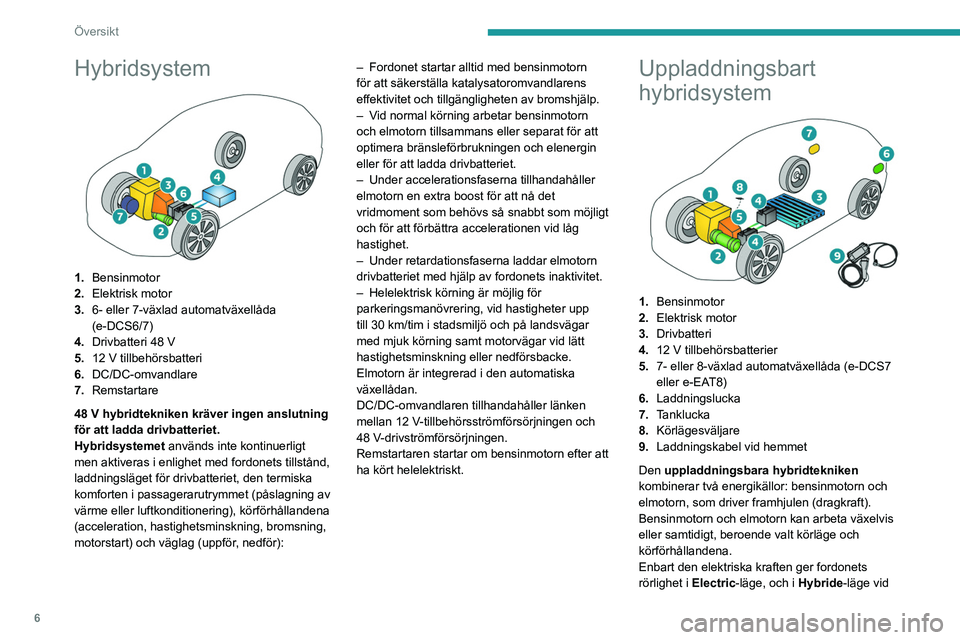 Översikt

Hybridsystem

1
3
6
4
7
2
5

1. Bensinmotor
2. Elektrisk motor
3. 6- eller 7-växlad automatväxellåda (e-DCS6/7)
4. Drivbatteri 48 V
5. 12 V tillbehörsbatteri
6. DC/DC-omvandlare
7. Remstartare

48 V hybridtekniken kräver ingen anslutning för att ladda drivbatteriet.
Hybridsystemet används inte kontinuerligt men aktiveras i enlighet med fordonets tillstånd, laddningsläget för drivbatteriet, den termiska komforten i passagerarutrymmet (påslagning av värme eller luftkonditionering), körförhållandena (acceleration, hastighetsminskning, bromsning, motorstart) och väglag (uppför, nedför):

– Fordonet startar alltid med bensinmotorn för att säkerställa katalysatoromvandlarens effektivitet och tillgängligheten av bromshjälp.
– Vid normal körning arbetar bensinmotorn och elmotorn tillsammans eller separat för att optimera bränsleförbrukningen och elenergin eller för att ladda drivbatteriet.
– Under accelerationsfaserna tillhandahåller elmotorn en extra boost för att nå det vridmoment som behövs så snabbt som möjligt och för att förbättra accelerationen vid låg hastighet.
– Under retardationsfaserna laddar elmotorn drivbatteriet med hjälp av fordonets inaktivitet.
– Helelektrisk körning är möjlig för parkeringsmanövrering, vid hastigheter upp till 30 km/tim i stadsmiljö och på landsvägar med mjuk körning samt motorvägar vid lätt hastighetsminskning eller nedförsbacke.
Elmotorn är integrerad i den automatiska växellådan.
DC/DC-omvandlaren tillhandahåller länken mellan 12 V-tillbehörsströmförsörjningen och 48 V-drivströmförsörjningen.
Remstartaren startar om bensinmotorn efter att ha kört helelektriskt.

Uppladdningsbart hybridsystem

7
6
1
8
4
3
5
2
4
9

1. Bensinmotor
2. Elektrisk motor
3. Drivbatteri
4. 12 V tillbehörsbatterier
5. 7- eller 8-växlad automatväxellåda (e-DCS7 eller e-EAT8)
6. Laddningslucka
7. Tanklucka
8. Körlägesväljare
9. Laddningskabel vid hemmet

Den uppladdningsbara hybridtekniken kombinerar två energikällor: bensinmotorn och elmotorn, som driver framhjulen (dragkraft).
Bensinmotorn och elmotorn kan arbeta växelvis eller samtidigt, beroende valt körläge och körförhållandena.
Enbart den elektriska kraften ger fordonets rörlighet i Electric-läge, och i Hybride-läge vid

6

carmanualsonline.info